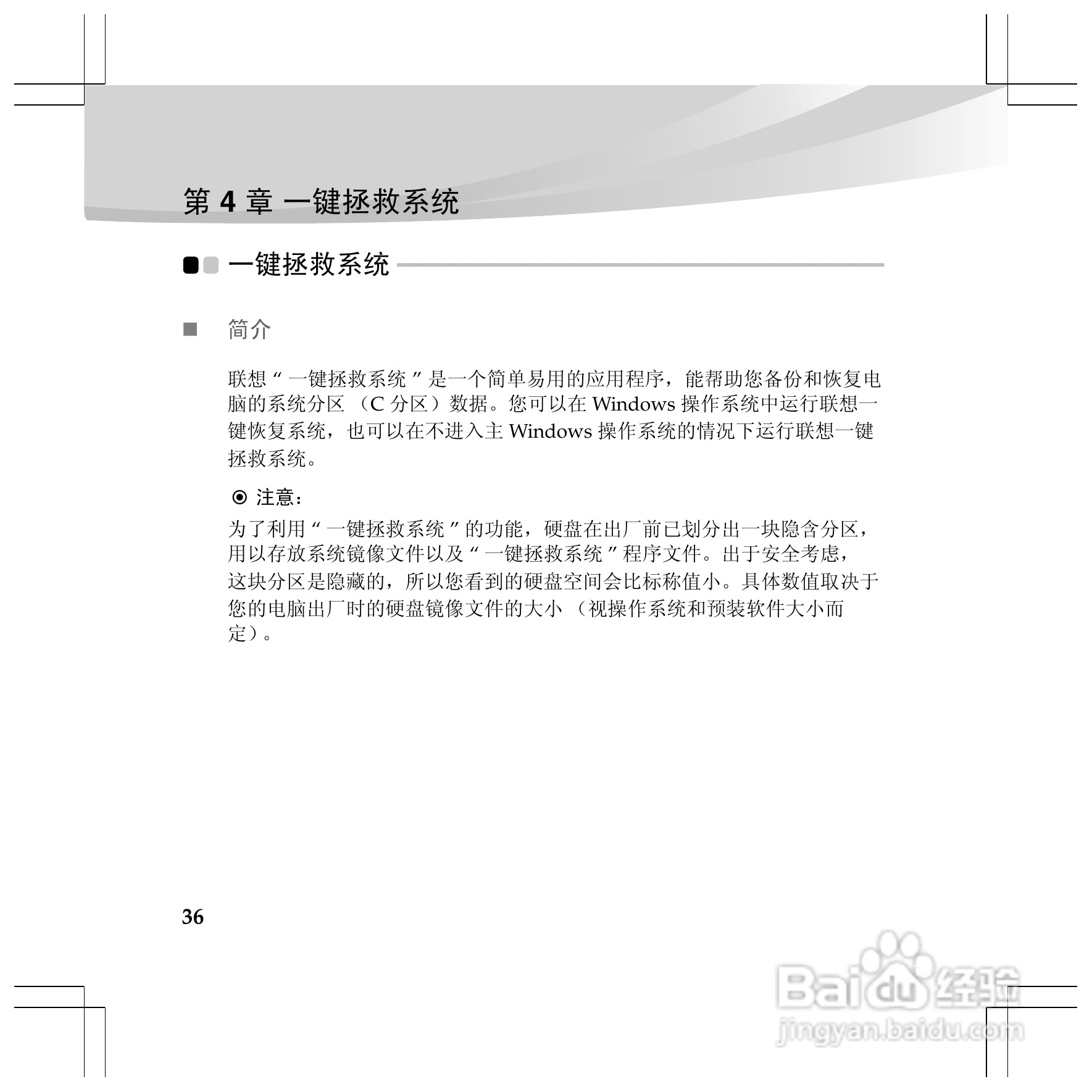 第 4 章 一键拯救系统

一键拯救系统

简介

联想“一键拯救系统”是一个简单易用的应用程序，能帮助您备份和恢复电脑的系统分区（C 分区）数据。您可以在 Windows 操作系统中运行联想一键恢复系统，也可以在不进入主 Windows 操作系统的情况下运行联想一键拯救系统。

注意：
为了利用“一键拯救系统”的功能，硬盘在出厂前已划分出一块隐含分区，用以存放系统镜像文件以及“一键拯救系统”程序文件。出于安全考虑，这块分区是隐藏的，所以您看到的硬盘空间会比标称值小。具体数值取决于您的电脑出厂时的硬盘镜像文件的大小（视操作系统和预装软件大小而定）。

36

Baidu 经验
jingyan.baidu.com